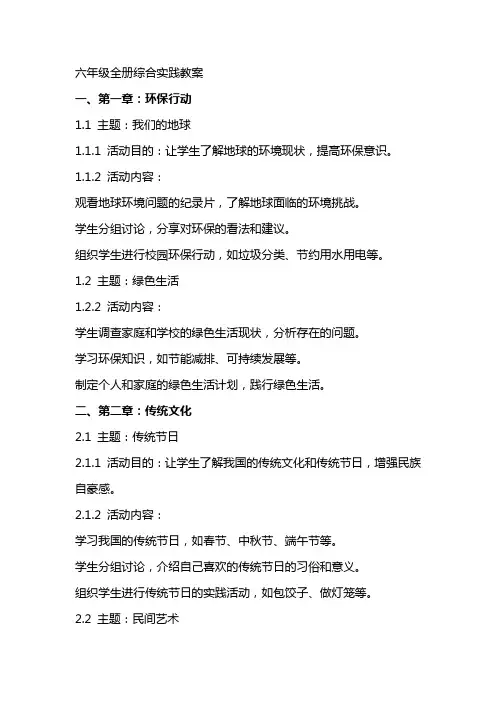 六年级全册综合实践教案

一、第一章：环保行动

1.1 主题：我们的地球

1.1.1 活动目的：让学生了解地球的环境现状，提高环保意识。

1.1.2 活动内容：

观看地球环境问题的纪录片，了解地球面临的环境挑战。

学生分组讨论，分享对环保的看法和建议。

组织学生进行校园环保行动，如垃圾分类、节约用水用电等。

1.2 主题：绿色生活

1.2.2 活动内容：

学生调查家庭和学校的绿色生活现状，分析存在的问题。

学习环保知识，如节能减排、可持续发展等。

制定个人和家庭的绿色生活计划，践行绿色生活。

二、第二章：传统文化

2.1 主题：传统节日

2.1.1 活动目的：让学生了解我国的传统文化和传统节日，增强民族自豪感。

2.1.2 活动内容：

学习我国的传统节日，如春节、中秋节、端午节等。

学生分组讨论，介绍自己喜欢的传统节日的习俗和意义。

组织学生进行传统节日的实践活动，如包饺子、做灯笼等。

2.2 主题：民间艺术